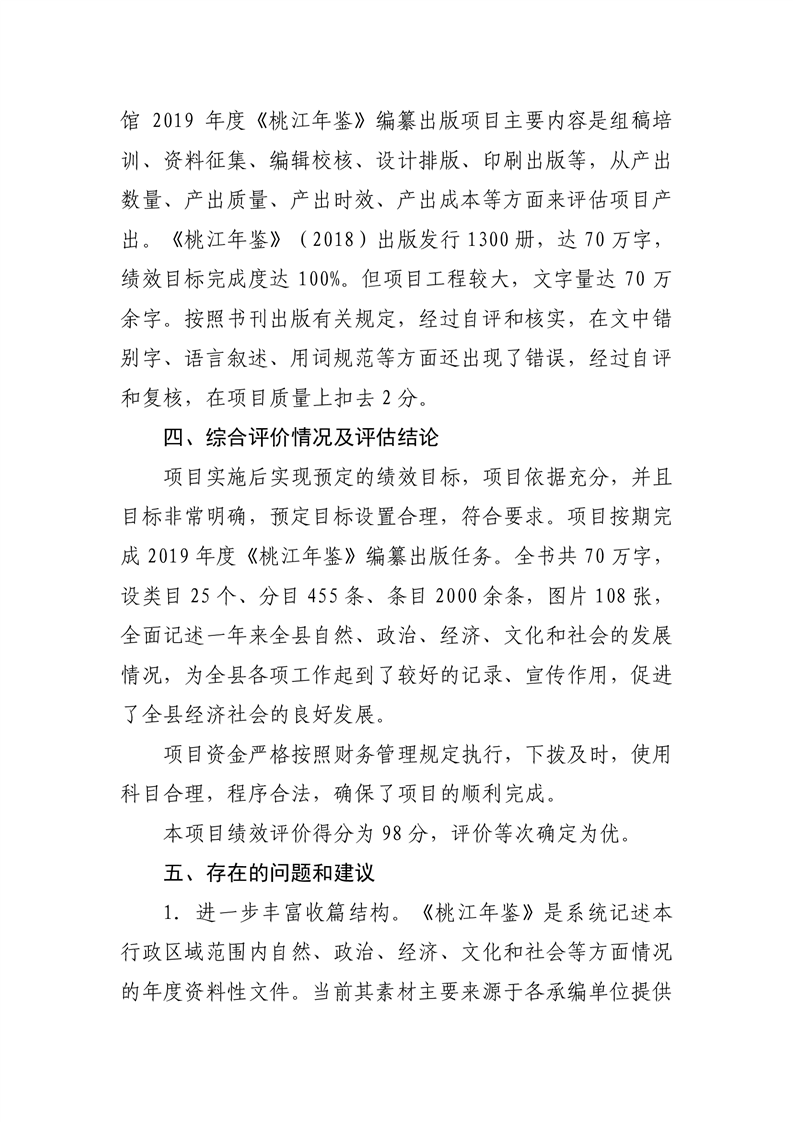 馆 2019 年度《桃江年鉴》编纂出版项目主要内容是组稿培训、资料征集、编辑校核、设计排版、印刷出版等，从产出数量、产出质量、产出时效、产出成本等方面来评估项目产出。《桃江年鉴》（2018）出版发行 1300 册，达 70 万字，绩效目标完成度达 100%。但项目工程较大，文字量达 70 万余字。按照书刊出版有关规定，经过自评和核实，在文中错别字、语言叙述、用词规范等方面还出现了错误，经过自评和复核，在项目质量上扣去 2 分。

四、综合评价情况及评估结论

项目实施后实现预定的绩效目标，项目依据充分，并且目标非常明确，预定目标设置合理，符合要求。项目按期完成 2019 年度《桃江年鉴》编纂出版任务。全书共 70 万字，设类目 25 个、分目 455 条、条目 2000 余条，图片 108 张，全面记述一年来全县自然、政治、经济、文化和社会的发展情况，为全县各项工作起到了较好的记录、宣传作用，促进了全县经济社会的良好发展。

项目资金严格按照财务管理规定执行，下拨及时，使用科目合理，程序合法，确保了项目的顺利完成。

本项目绩效评价得分为 98 分，评价等次确定为优。

五、存在的问题和建议

1．进一步丰富收篇结构。《桃江年鉴》是系统记述本行政区域范围内自然、政治、经济、文化和社会等方面情况的年度资料性文件。当前其素材主要来源于各承编单位提供